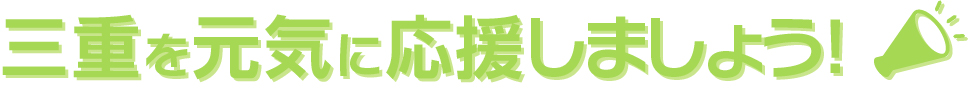 三重を元気に応援しましょう!